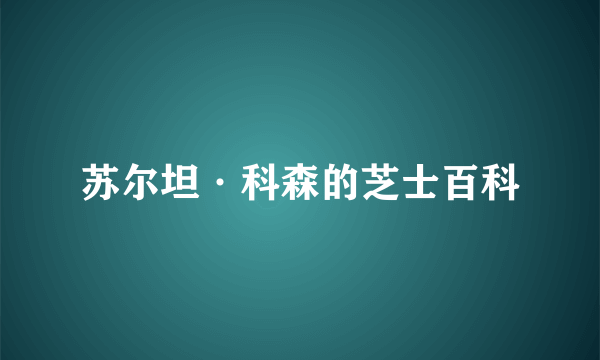 苏尔坦·科森的芝士百科